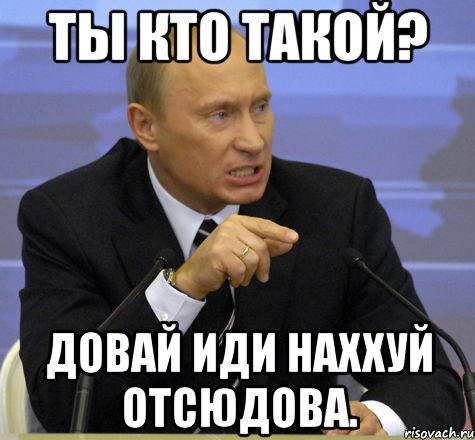 ТЫ КТО ТАКОЙ?

ДОВАЙ ИДИ НАХХУЙ ОТСЮДОВА.

risovach.ru